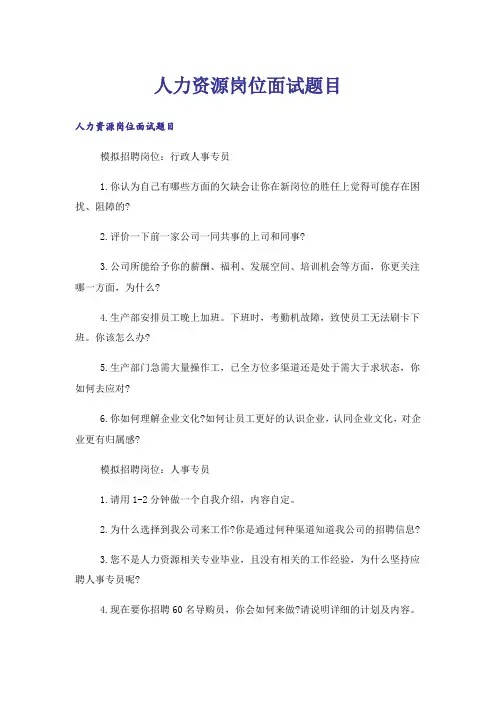 人力资源岗位面试题目

人力资源岗位面试题目

模拟招聘岗位：行政人事专员

1.你认为自己有哪些方面的欠缺会让你在新岗位的胜任上觉得可能存在困扰、阻障的?

2.评价一下前一家公司一同共事的上司和同事?

3.公司所能给予你的薪酬、福利、发展空间、培训机会等方面，你更关注哪一方面，为什么?

4.生产部安排员工晚上加班。下班时，考勤机故障，致使员工无法刷卡下班。你该怎么办?

5.生产部门急需大量操作工，已全方位多渠道还是处于需大于求状态，你如何去应对?

6.你如何理解企业文化?如何让员工更好的认识企业，认同企业文化，对企业更有归属感?

模拟招聘岗位：人事专员

1.请用1-2分钟做一个自我介绍，内容自定。

2.为什么选择到我公司来工作?你是通过何种渠道知道我公司的招聘信息?

3.您不是人力资源相关专业毕业，且没有相关的工作经验，为什么坚持应聘人事专员呢?

4.现在要你招聘60名导购员，你会如何来做?请说明详细的计划及内容。